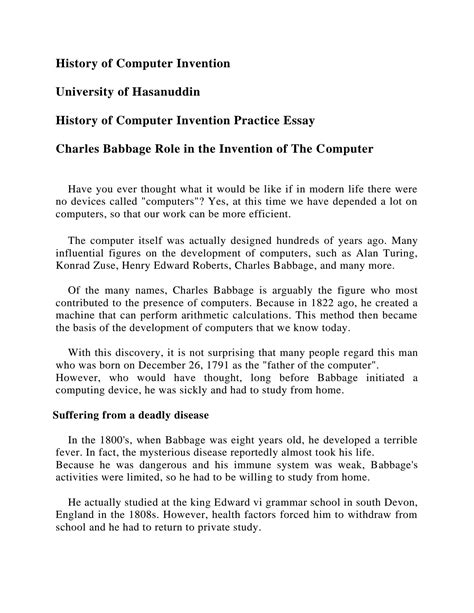 History of Computer Invention

University of Hasanuddin

History of Computer Invention Practice Essay

Charles Babbage Role in the Invention of The Computer

Have you ever thought what it would be like if in modern life there were no devices called "computers"? Yes, at this time we have depended a lot on computers, so that our work can be more efficient.

The computer itself was actually designed hundreds of years ago. Many influential figures on the development of computers, such as Alan Turing, Konrad Zuse, Henry Edward Roberts, Charles Babbage, and many more.

Of the many names, Charles Babbage is arguably the figure who most contributed to the presence of computers. Because in 1822 ago, he created a machine that can perform arithmetic calculations. This method then became the basis of the development of computers that we know today.

With this discovery, it is not surprising that many people regard this man who was born on December 26, 1791 as the "father of the computer". However, who would have thought, long before Babbage initiated a computing device, he was sickly and had to study from home.

Suffering from a deadly disease

In the 1800's, when Babbage was eight years old, he developed a terrible fever. In fact, the mysterious disease reportedly almost took his life. Because he was dangerous and his immune system was weak, Babbage's activities were limited, so he had to be willing to study from home.

He actually studied at the king Edward vi grammar school in south Devon, England in the 1808s. However, health factors forced him to withdraw from school and he had to return to private study.